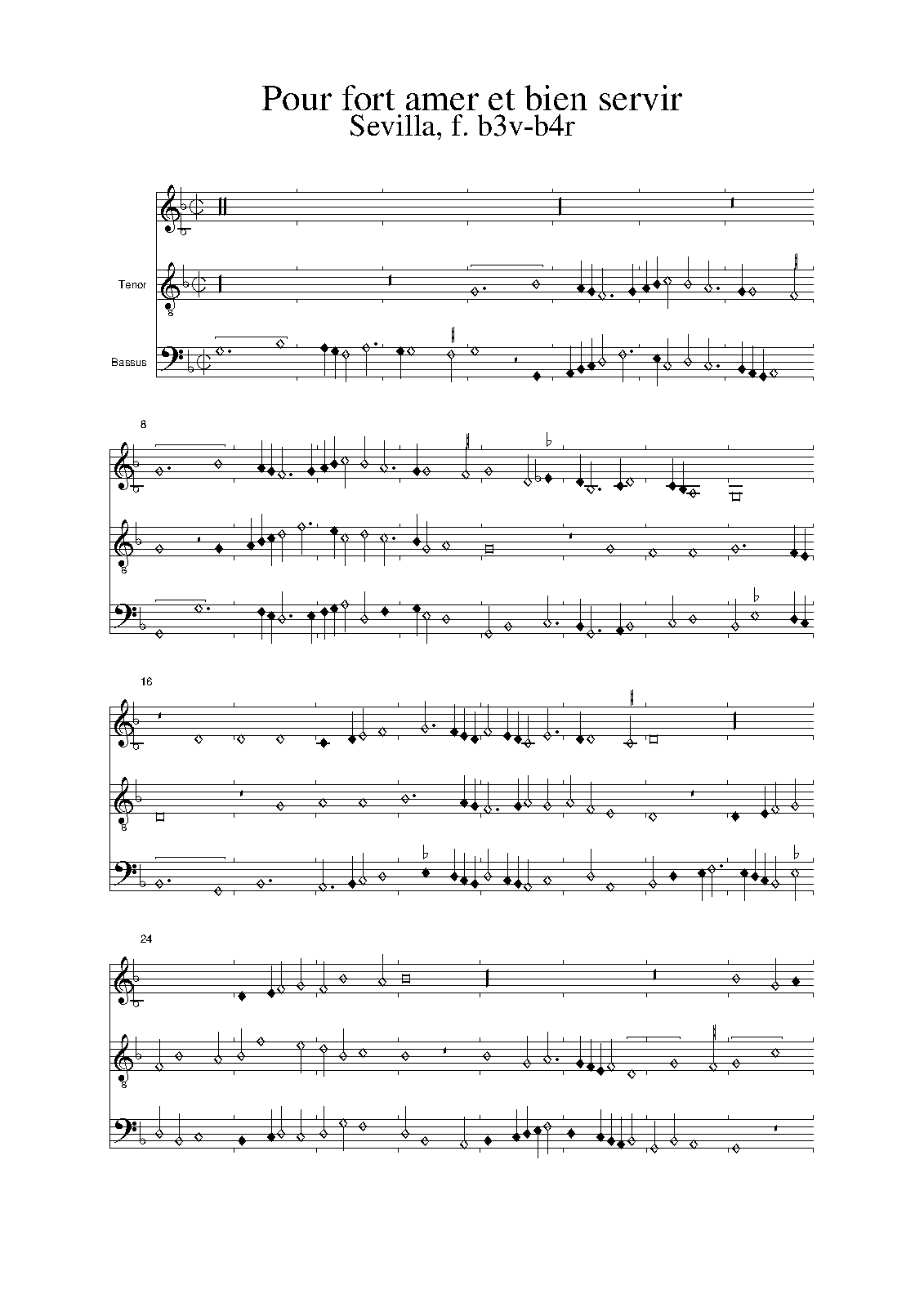 Pour fort amer et bien servir
Sevilla, f. b3v-b4r

Tenor

Bassus

8

16

24